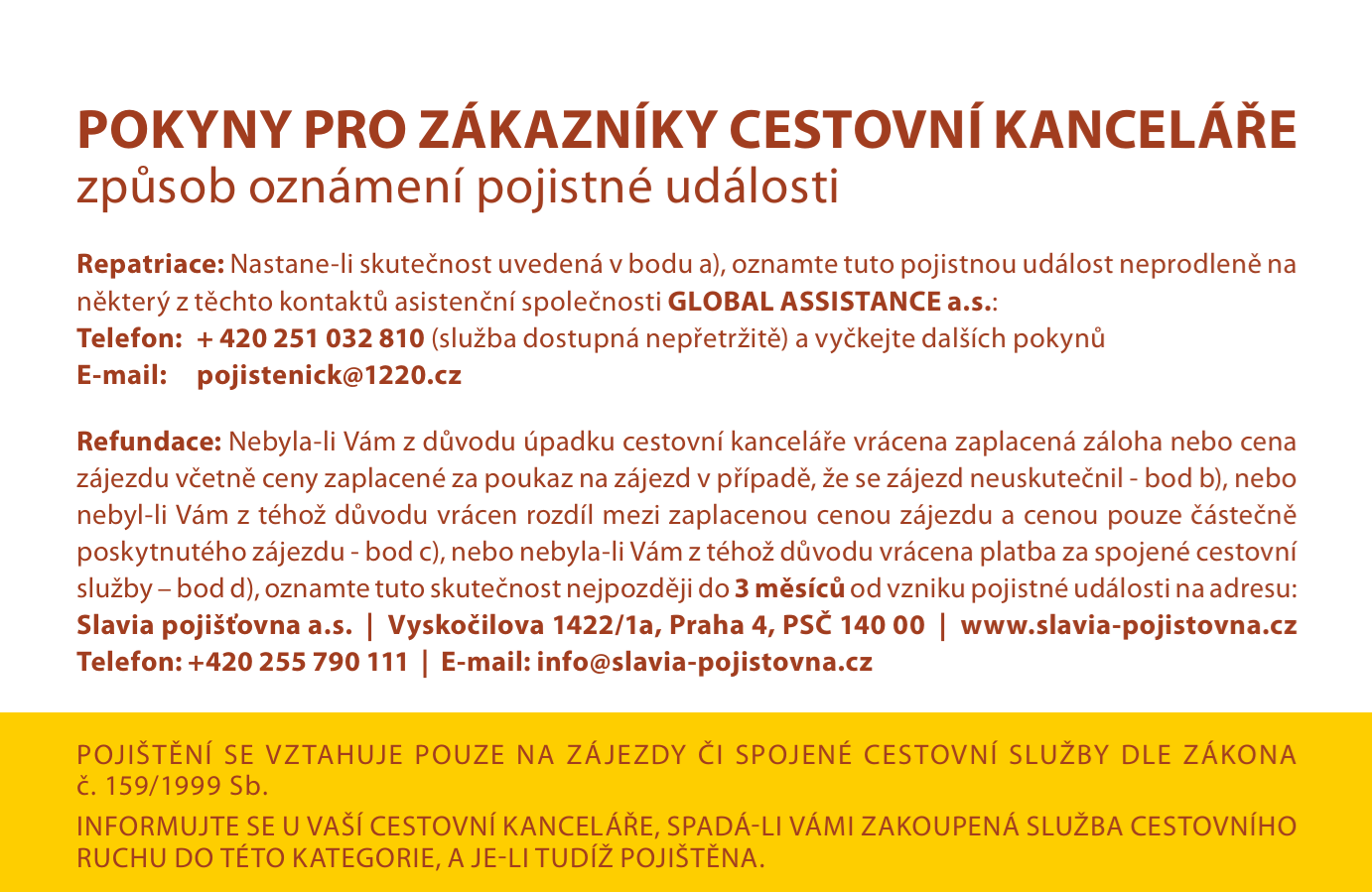 POKYNY PRO ZÁKAZNÍKY CESTOVNÍ KANCELÁŘE
způsob oznámení pojistné události

Repatriace: Nastane-li skutečnost uvedená v bodu a), oznamte tuto pojistnou událost neprodleně na některý z těchto kontaktů asistenční společnosti GLOBAL ASSISTANCE a.s.:
Telefon: + 420 251 032 810 (služba dostupná nepřetržitě) a vyčkejte dalších pokynů
E-mail: pojistenick@1220.cz

Refundace: Nebyla-li Vám z důvodu úpadku cestovní kanceláře vrácena zaplacená záloha nebo cena zájezdu včetně ceny zaplacené za poukaz na zájezd v případě, že se zájezd neuskutečnil - bod b), nebo nebyl-li Vám z téhož důvodu vrácen rozdíl mezi zaplacenou cenou zájezdu a cenou pouze částečně poskytnutého zájezdu - bod c), nebo nebyla-li Vám z téhož důvodu vrácena platba za spojené cestovní služby – bod d), oznamte tuto skutečnost nejpozději do 3 měsíců od vzniku pojistné události na adresu:
Slavia pojišťovna a.s. | Vyskočilova 1422/1a, Praha 4, PSČ 140 00 | www.slavia-pojistovna.cz
Telefon: +420 255 790 111 | E-mail: info@slavia-pojistovna.cz

POJIŠTĚNÍ SE VZTAHUJE POUZE NA ZÁJEZDY ČI SPOJENÉ CESTOVNÍ SLUŽBY DLE ZÁKONA č. 159/1999 Sb.

INFORMUJTE SE U VAŠÍ CESTOVNÍ KANCELÁŘE, SPADÁ-LI VÁMI ZAKOUPENÁ SLUŽBA CESTOVNÍHO RUCHU DO TÉTO KATEGORIE, A JE-LI TUDÍŽ POJIŠTĚNA.